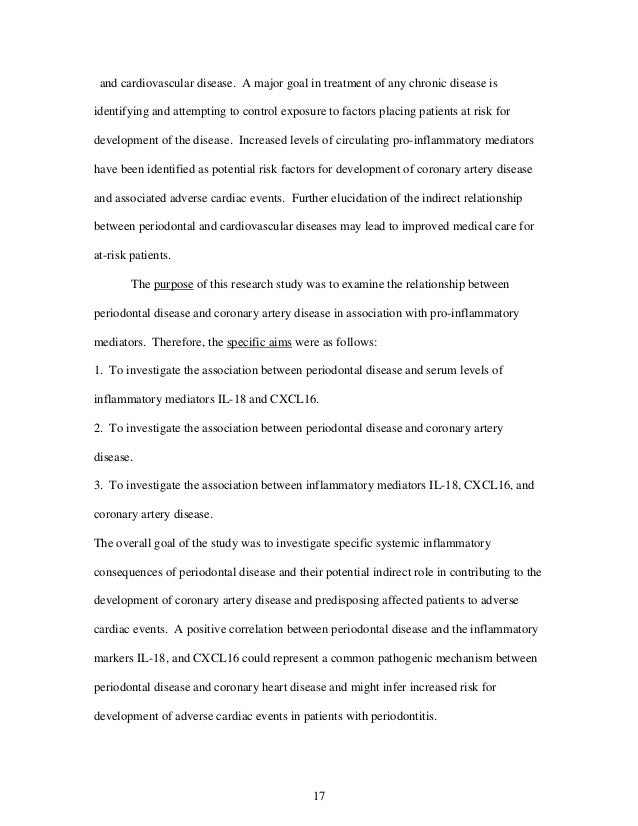 and cardiovascular disease. A major goal in treatment of any chronic disease is identifying and attempting to control exposure to factors placing patients at risk for development of the disease. Increased levels of circulating pro-inflammatory mediators have been identified as potential risk factors for development of coronary artery disease and associated adverse cardiac events. Further elucidation of the indirect relationship between periodontal and cardiovascular diseases may lead to improved medical care for at-risk patients.

The purpose of this research study was to examine the relationship between periodontal disease and coronary artery disease in association with pro-inflammatory mediators. Therefore, the specific aims were as follows:

1. To investigate the association between periodontal disease and serum levels of inflammatory mediators IL-18 and CXCL16.

2. To investigate the association between periodontal disease and coronary artery disease.

3. To investigate the association between inflammatory mediators IL-18, CXCL16, and coronary artery disease.

The overall goal of the study was to investigate specific systemic inflammatory consequences of periodontal disease and their potential indirect role in contributing to the development of coronary artery disease and predisposing affected patients to adverse cardiac events. A positive correlation between periodontal disease and the inflammatory markers IL-18, and CXCL16 could represent a common pathogenic mechanism between periodontal disease and coronary heart disease and might infer increased risk for development of adverse cardiac events in patients with periodontitis.

17